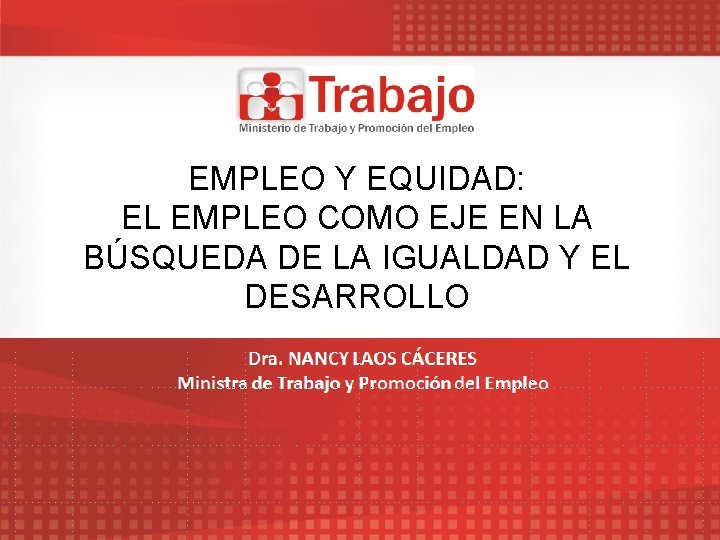 Trabajo
Ministerio de Trabajo y Promoción del Empleo

EMPLEO Y EQUIDAD:
EL EMPLEO COMO EJE EN LA BÚSQUEDA DE LA IGUALDAD Y EL DESARROLLO

Dra. NANCY LAOS CÁCERES
Ministra de Trabajo y Promoción del Empleo